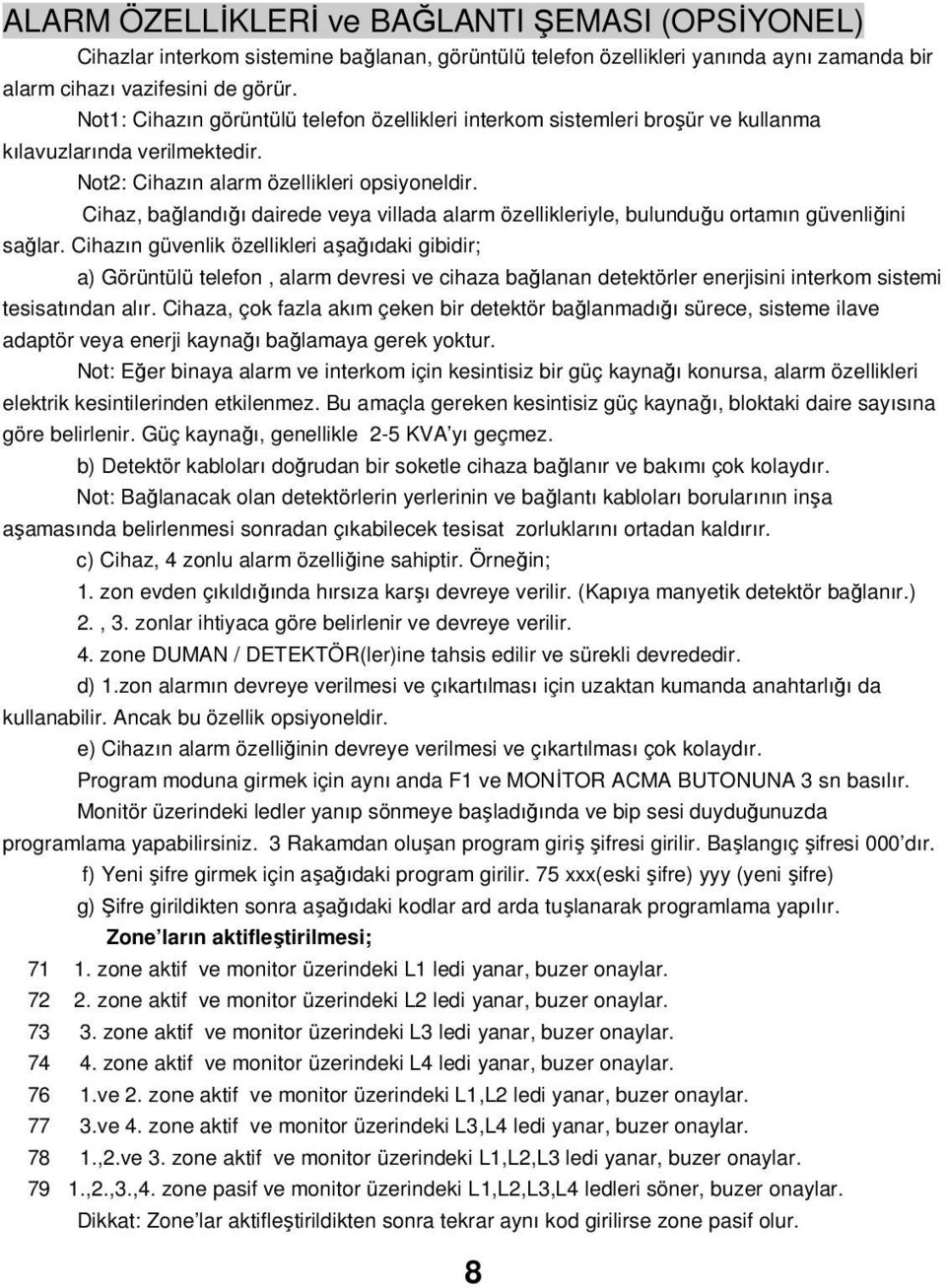 ALARM ÖZELLİKLERİ ve BAĞLANTI ŞEMASI (OPSİYONEL)

Cihazlar interkom sistemine bağlanan, görüntülü telefon özellikleri yanında aynı zamanda bir alarm cihazı vazifesini de görür.

Not1: Cihazın görüntülü telefon özellikleri interkom sistemleri broşür ve kullanma kılavuzlarında verilmektedir.

Not2: Cihazın alarm özellikleri opsiyoneldir.

Cihaz, bağlandığı dairede veya villada alarm özellikleriyle, bulunduğu ortamın güvenliğini sağlar. Cihazın güvenlik özellikleri aşağıdaki gibidir;

a) Görüntülü telefon , alarm devresi ve cihaza bağlanan detektörler enerjisini interkom sistemi tesisatından alır. Cihaza, çok fazla akım çeken bir detektör bağlanmadığı sürece, sisteme ilave adaptör veya enerji kaynağı bağlamaya gerek yoktur.

Not: Eğer binaya alarm ve interkom için kesintisiz bir güç kaynağı konursa, alarm özellikleri elektrik kesintilerinden etkilenmez. Bu amaçla gereken kesintisiz güç kaynağı, bloktaki daire sayısına göre belirlenir. Güç kaynağı, genellikle 2-5 KVA'yı geçmez.

b) Detektör kabloları doğrudan bir soketle cihaza bağlanır ve bakımı çok kolaydır.

Not: Bağlanacak olan detektörlerin yerlerinin ve bağlantı kabloları borularının inşa aşamasında belirlenmesi sonradan çıkabilecek tesisat zorluklarını ortadan kaldırır.

c) Cihaz, 4 zonlu alarm özelliğine sahiptir. Örneğin;

1. zon evden çıkıldığında hırsıza karşı devreye verilir. (Kapıya manyetik detektör bağlanır.)

2. , 3. zonlar ihtiyaca göre belirlenir ve devreye verilir.

4. zone DUMAN / DETEKTÖR(ler)ine tahsis edilir ve sürekli devrededir.

d) 1.zon alarmın devreye verilmesi ve çıkartılması için uzaktan kumanda anahtarlığı da kullanabilir. Ancak bu özellik opsiyoneldir.

e) Cihazın alarm özelliğinin devreye verilmesi ve çıkartılması çok kolaydır.

Program moduna girmek için aynı anda F1 ve MONİTOR ACMA BUTONUNA 3 sn basılır.

Monitör üzerindeki ledler yanıp sönmeye başladığında ve bip sesi duyduğunuzda programlama yapabilirsiniz. 3 Rakamdan oluşan program giriş şifresi girilir. Başlangıç şifresi 000'dır.

f) Yeni şifre girmek için aşağıdaki program girilir. 75 xxx(eski şifre) yyy (yeni şifre)

g) Şifre girildikten sonra aşağıdaki kodlar ard arda tuşlanarak programlama yapılır.

Zone'ların aktifleştirilmesi;

71 1. zone aktif ve monitor üzerindeki L1 ledi yanar, buzer onaylar.
72 2. zone aktif ve monitor üzerindeki L2 ledi yanar, buzer onaylar.
73 3. zone aktif ve monitor üzerindeki L3 ledi yanar, buzer onaylar.
74 4. zone aktif ve monitor üzerindeki L4 ledi yanar, buzer onaylar.
76 1.ve 2. zone aktif ve monitor üzerindeki L1,L2 ledi yanar, buzer onaylar.
77 3.ve 4. zone aktif ve monitor üzerindeki L3,L4 ledi yanar, buzer onaylar.
78 1.,2.ve 3. zone aktif ve monitor üzerindeki L1,L2,L3 ledi yanar, buzer onaylar.
79 1.,2.,3.,4. zone pasif ve monitor üzerindeki L1,L2,L3,L4 ledleri söner, buzer onaylar.

Dikkat: Zone'lar aktifleştirildikten sonra tekrar aynı kod girilirse zone pasif olur.

8